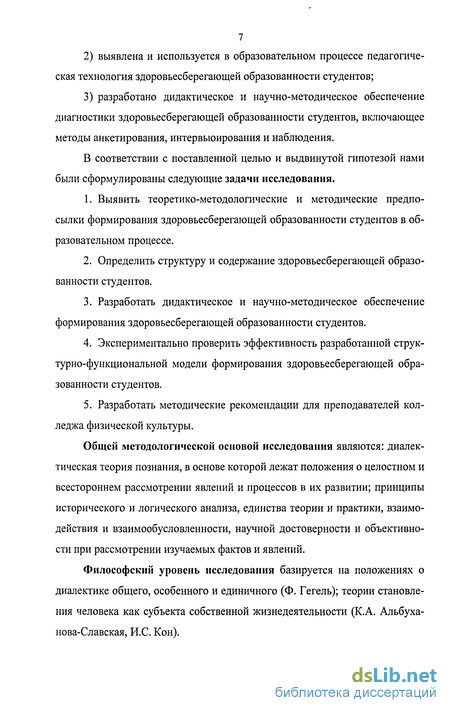 7

2) выявлена и используется в образовательном процессе педагогическая технология здоровьесберегающей образованности студентов;

3) разработано дидактическое и научно-методическое обеспечение диагностики здоровьесберегающей образованности студентов, включающее методы анкетирования, интервьюирования и наблюдения.

В соответствии с поставленной целью и выдвинутой гипотезой нами были сформулированы следующие задачи исследования.

1. Выявить теоретико-методологические и методические предпосылки формирования здоровьесберегающей образованности студентов в образовательном процессе.

2. Определить структуру и содержание здоровьесберегающей образованности студентов.

3. Разработать дидактическое и научно-методическое обеспечение формирования здоровьесберегающей образованности студентов.

4. Экспериментально проверить эффективность разработанной структурно-функциональной модели формирования здоровьесберегающей образованности студентов.

5. Разработать методические рекомендации для преподавателей колледжа физической культуры.

Общей методологической основой исследования являются: диалектическая теория познания, в основе которой лежат положения о целостном и всестороннем рассмотрении явлений и процессов в их развитии; принципы исторического и логического анализа, единства теории и практики, взаимодействия и взаимообусловленности, научной достоверности и объективности при рассмотрении изучаемых фактов и явлений.

Философский уровень исследования базируется на положениях о диалектике общего, особенного и единичного (Ф. Гегель); теории становления человека как субъекта собственной жизнедеятельности (К.А. Альбуханова-Славская, И.С. Кон).

dsLib.net
библиотека диссертаций